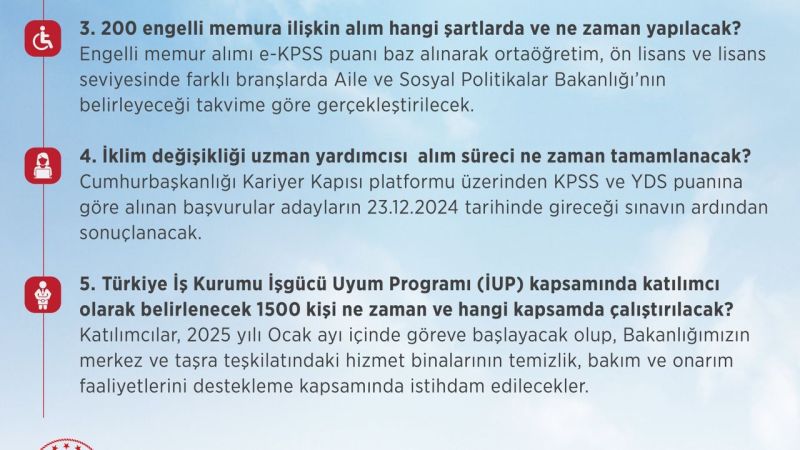 3. 200 engelli memura ilişkin alım hangi şartlarda ve ne zaman yapılacak?
Engelli memur alımı e-KPSS puanı baz alınarak ortaöğretim, ön lisans ve lisans seviyesinde farklı branşlarda Aile ve Sosyal Politikalar Bakanlığı'nın belirleyeceği takvime göre gerçekleştirilecek.

4. İklim değişikliği uzman yardımcısı alım süreci ne zaman tamamlanacak?
Cumhurbaşkanlığı Kariyer Kapısı platformu üzerinden KPSS ve YDS puanına göre alınan başvurular adayların 23.12.2024 tarihinde gireceği sınavın ardından sonuçlanacak.

5. Türkiye İş Kurumu İşgücü Uyum Programı (İUP) kapsamında katılımcı olarak belirlenecek 1500 kişi ne zaman ve hangi kapsamda çalıştırılacak?
Katılımcılar, 2025 yılı Ocak ayı içinde göreve başlayacak olup, Bakanlığımızın merkez ve taşra teşkilatındaki hizmet binalarının temizlik, bakım ve onarım faaliyetlerini destekleme kapsamında istihdam edilecekler.